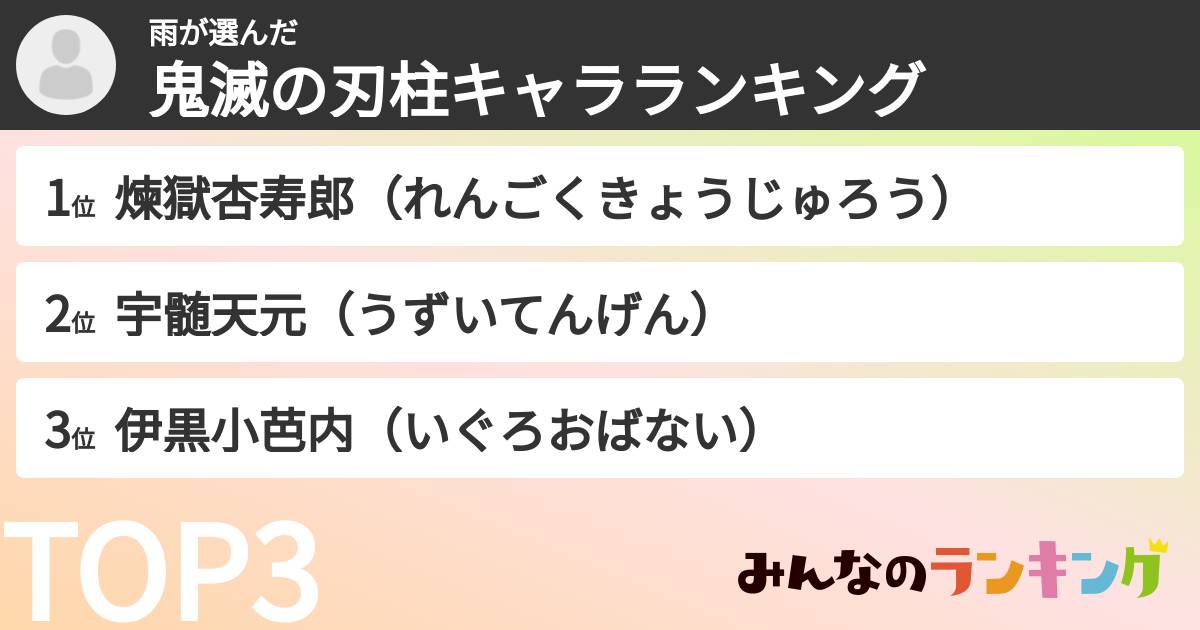 雨が選んだ
鬼滅の刃柱キャラランキング

1位 煉獄杏寿郎（れんごくきょうじゅろう）

2位 宇髄天元（うずいてんげん）

3位 伊黒小芭内（いぐろおばない）

TOP3

みんなのランキング